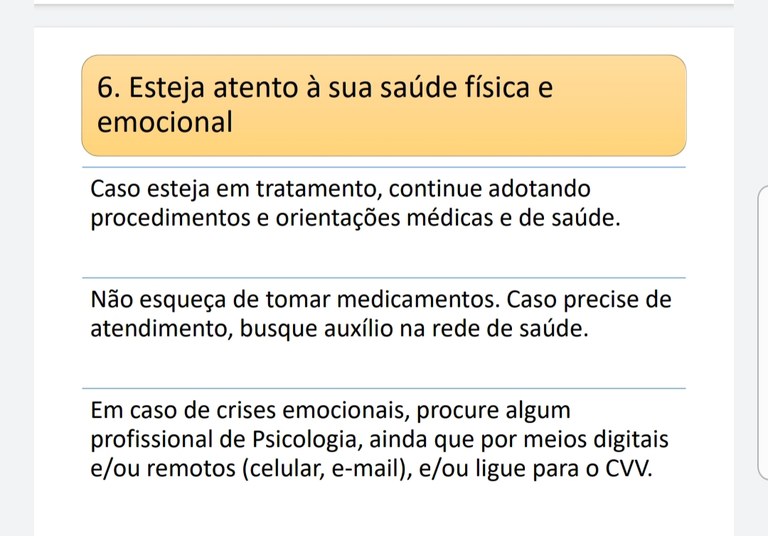 6. Esteja atento à sua saúde física e emocional

Caso esteja em tratamento, continue adotando procedimentos e orientações médicas e de saúde.

Não esqueça de tomar medicamentos. Caso precise de atendimento, busque auxílio na rede de saúde.

Em caso de crises emocionais, procure algum profissional de Psicologia, ainda que por meios digitais e/ou remotos (celular, e-mail), e/ou ligue para o CVV.